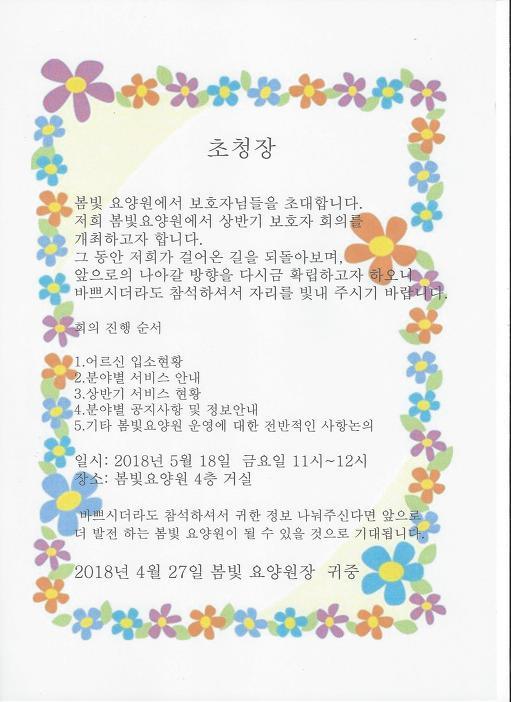 초청장

봄빛 요양원에서 보호자님들을 초대합니다.
저희 봄빛요양원에서 상반기 보호자 회의를 개최하고자 합니다.
그 동안 저희가 걸어온 길을 되돌아보며,
앞으로의 나아갈 방향을 다시금 확립하고자 하오니
바쁘시더라도 참석하셔서 자리를 빛내 주시기 바랍니다.

회의 진행 순서

1.어르신 입소현황
2.분야별 서비스 안내
3.상반기 서비스 현황
4.분야별 공지사항 및 정보안내
5.기타 봄빛요양원 운영에 대한 전반적인 사항논의

일시: 2018년 5월 18일 금요일 11시~12시
장소: 봄빛요양원 4층 거실

바쁘시더라도 참석하셔서 귀한 정보 나눠주신다면 앞으로 더 발전 하는 봄빛 요양원이 될 수 있을 것으로 기대됩니다.

2018년 4월 27일 봄빛 요양원장 귀중